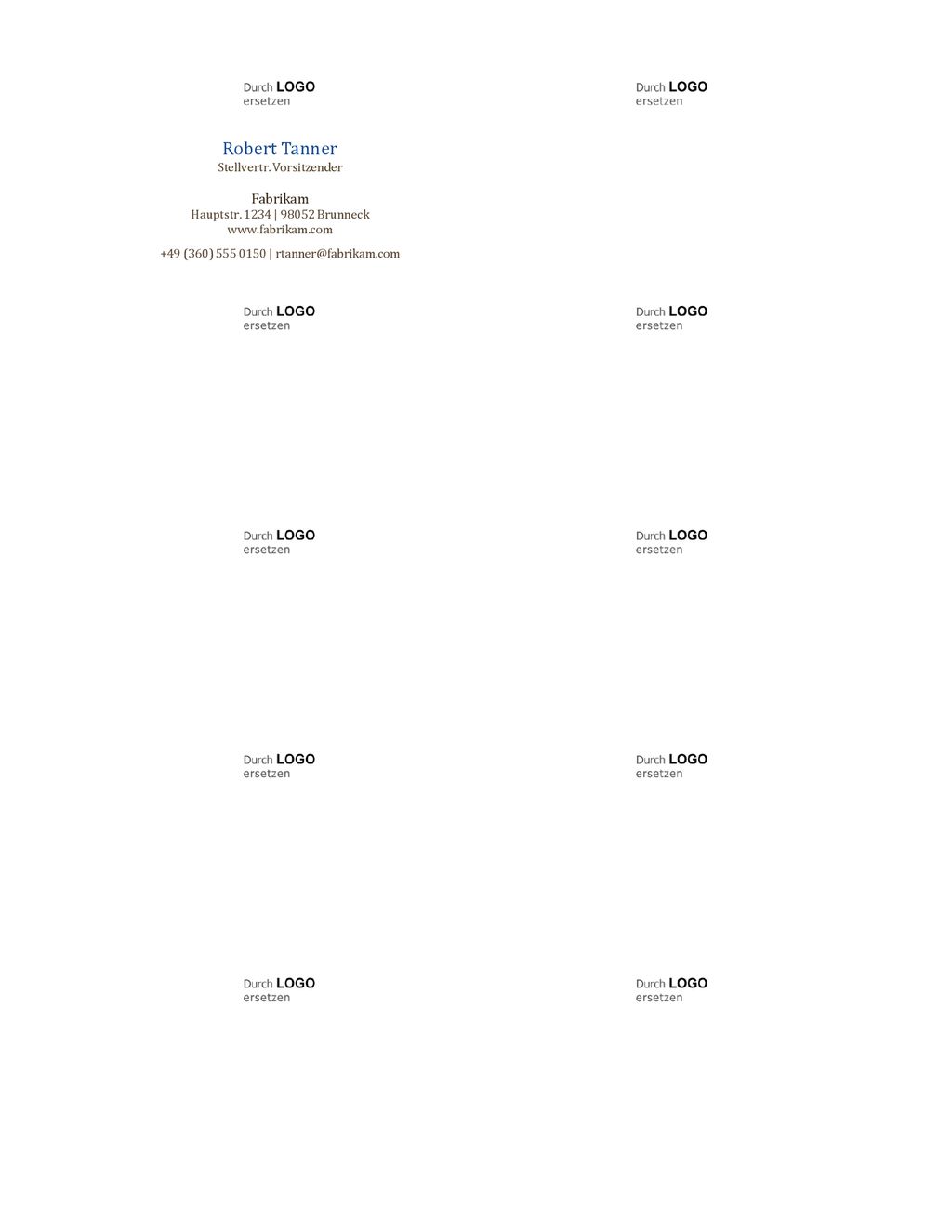 Durch LOGO ersetzen

Robert Tanner
Stellvertr. Vorsitzender

Fabrikam
Hauptstr. 1234 | 98052 Brunneck
www.fabrikam.com

+49 (360) 555 0150 | rtanner@fabrikam.com

Durch LOGO ersetzen

Durch LOGO ersetzen

Durch LOGO ersetzen

Durch LOGO ersetzen

Durch LOGO ersetzen

Durch LOGO ersetzen

Durch LOGO ersetzen

Durch LOGO ersetzen

Durch LOGO ersetzen